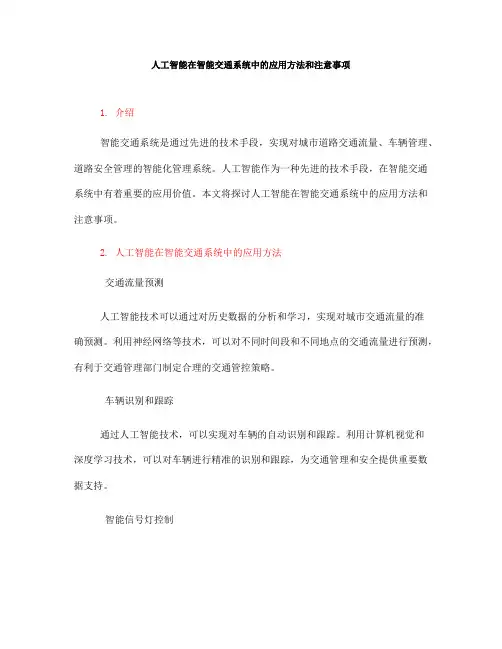 人工智能在智能交通系统中的应用方法和注意事项

1. 介绍

智能交通系统是通过先进的技术手段，实现对城市道路交通流量、车辆管理、道路安全管理的智能化管理系统。人工智能作为一种先进的技术手段，在智能交通系统中有着重要的应用价值。本文将探讨人工智能在智能交通系统中的应用方法和注意事项。

2. 人工智能在智能交通系统中的应用方法

交通流量预测

人工智能技术可以通过对历史数据的分析和学习，实现对城市交通流量的准确预测。利用神经网络等技术，可以对不同时间段和不同地点的交通流量进行预测，有利于交通管理部门制定合理的交通管控策略。

车辆识别和跟踪

通过人工智能技术，可以实现对车辆的自动识别和跟踪。利用计算机视觉和深度学习技术，可以对车辆进行精准的识别和跟踪，为交通管理和安全提供重要数据支持。

智能信号灯控制